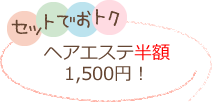 セットでおトク

ヘアエステ半額
1,500円！